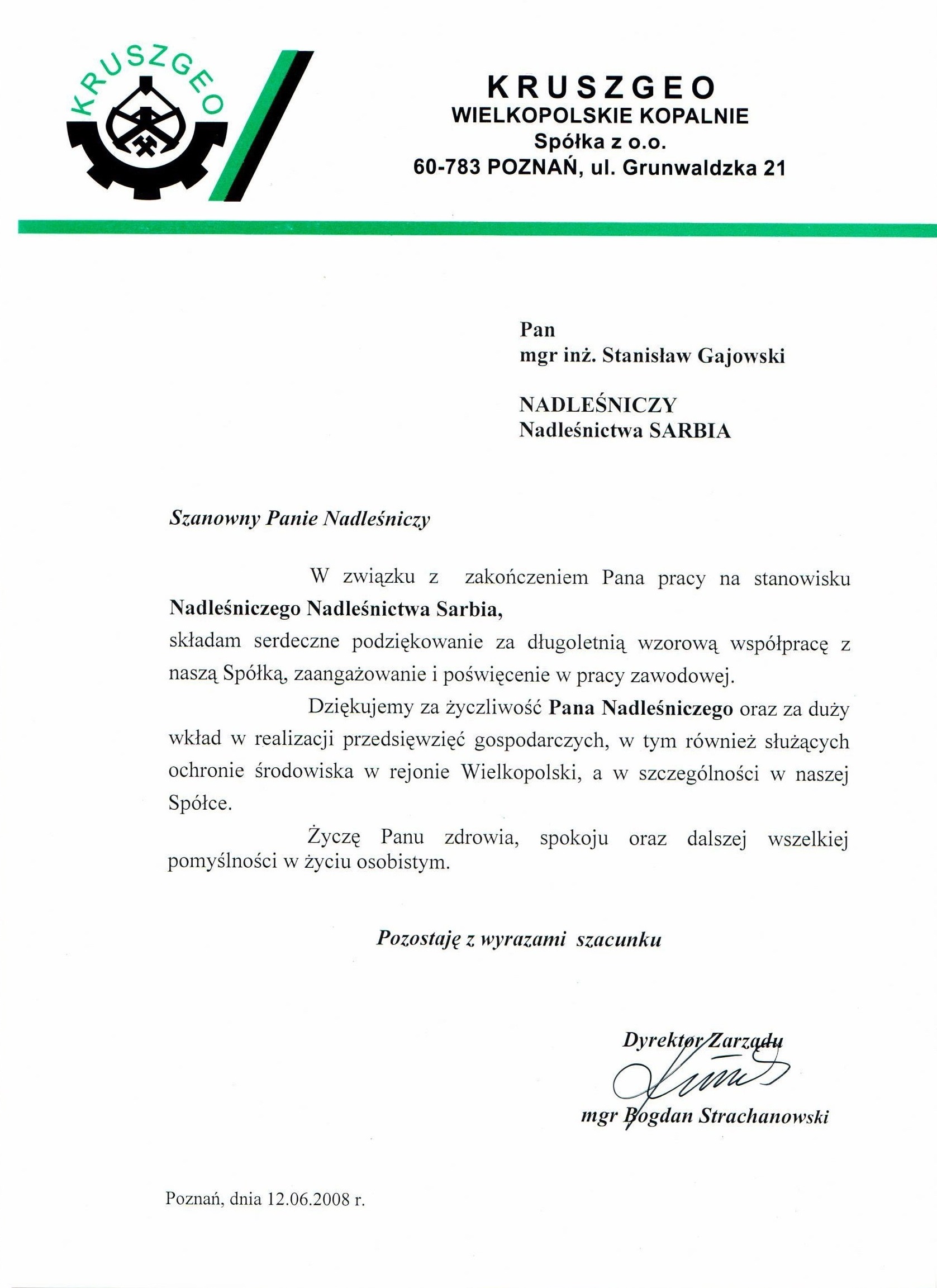 KRUSZGEO

KRUSZGEO
WIELKOPOLSKIE KOPALNIE
Spółka z o.o.
60-783 POZNAŃ, ul. Grunwaldzka 21

Pan
mgr inż. Stanisław Gajowski

NADLEŚNICZY
Nadleśnictwa SARBIA

Szanowny Panie Nadleśniczy

W związku z zakończeniem Pana pracy na stanowisku **Nadleśniczego Nadleśnictwa Sarbia,**
składam serdeczne podziękowanie za długoletnią wzorową współpracę z naszą Spółką, zaangażowanie i poświęcenie w pracy zawodowej.

Dziękujemy za życzliwość **Pana Nadleśniczego** oraz za duży wkład w realizacji przedsięwzięć gospodarczych, w tym również służących ochronie środowiska w rejonie Wielkopolski, a w szczególności w naszej Spółce.

Życzę Panu zdrowia, spokoju oraz dalszej wszelkiej pomyślności w życiu osobistym.

Pozostaję z wyrazami szacunku

Dyrektor Zarządu
mgr Bogdan Strachanowski

Poznań, dnia 12.06.2008 r.